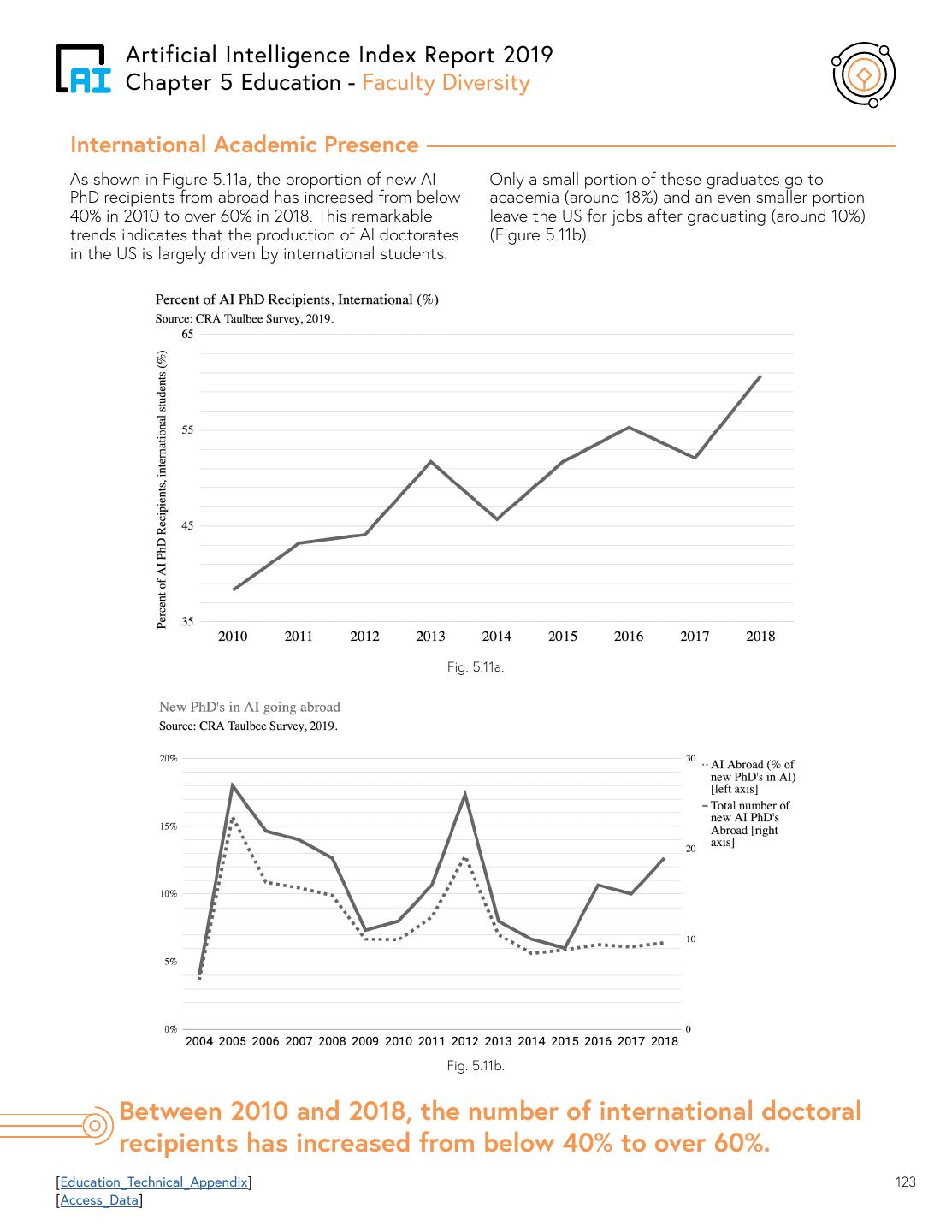 AI

Artificial Intelligence Index Report 2019
Chapter 5 Education - Faculty Diversity

International Academic Presence

As shown in Figure 5.11a, the proportion of new AI PhD recipients from abroad has increased from below 40% in 2010 to over 60% in 2018. This remarkable trends indicates that the production of AI doctorates in the US is largely driven by international students.

Only a small portion of these graduates go to academia (around 18%) and an even smaller portion leave the US for jobs after graduating (around 10%) (Figure 5.11b).

Percent of AI PhD Recipients, International (%)
Source: CRA Taulbee Survey, 2019.

Percent of AI PhD Recipients, international students (%)

65
55
45
35

2010 2011 2012 2013 2014 2015 2016 2017 2018

Fig. 5.11a.

New PhD's in AI going abroad
Source: CRA Taulbee Survey, 2019.

20%
15%
10%
5%
0%

30
20
10
0

AI Abroad (% of new PhD's in AI) [left axis]
Total number of new AI PhD's Abroad [right axis]

2004 2005 2006 2007 2008 2009 2010 2011 2012 2013 2014 2015 2016 2017 2018

Fig. 5.11b.

Between 2010 and 2018, the number of international doctoral recipients has increased from below 40% to over 60%.

[Education_Technical_Appendix]
[Access_Data]

123